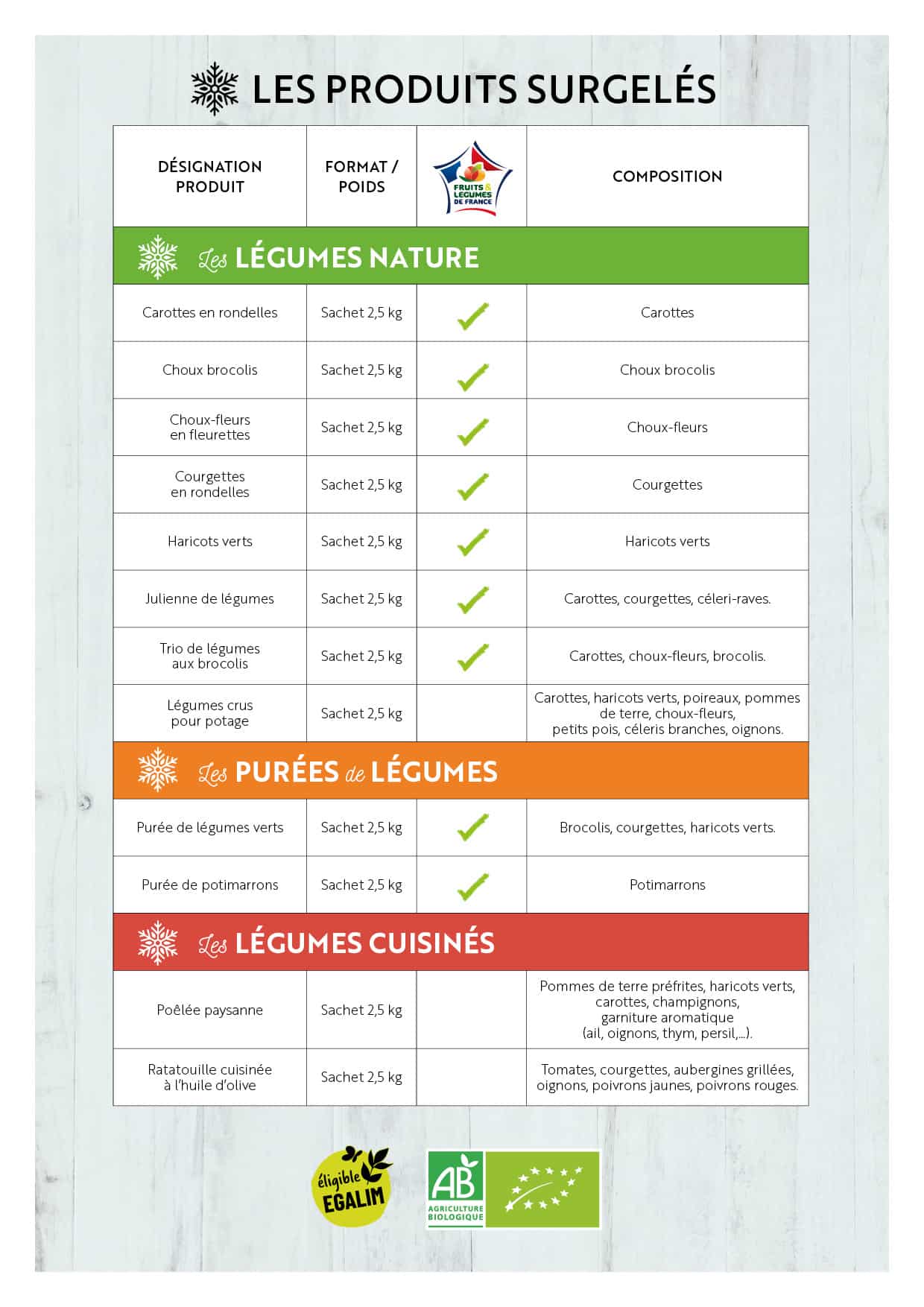 LES PRODUITS SURGELÉS

| DÉSIGNATION PRODUIT | FORMAT / POIDS | FRUITS & LÉGUMES DE FRANCE | COMPOSITION |
|---|---|---|---|
| Les LÉGUMES NATURE | | | |
| Carottes en rondelles | Sachet 2,5 kg | ✓ | Carottes |
| Choux brocolis | Sachet 2,5 kg | ✓ | Choux brocolis |
| Choux-fleurs en fleurettes | Sachet 2,5 kg | ✓ | Choux-fleurs |
| Courgettes en rondelles | Sachet 2,5 kg | ✓ | Courgettes |
| Haricots verts | Sachet 2,5 kg | ✓ | Haricots verts |
| Julienne de légumes | Sachet 2,5 kg | ✓ | Carottes, courgettes, céleri-raves. |
| Trio de légumes aux brocolis | Sachet 2,5 kg | ✓ | Carottes, choux-fleurs, brocolis. |
| Légumes crus pour potage | Sachet 2,5 kg | | Carottes, haricots verts, poireaux, pommes de terre, choux-fleurs, petits pois, céleris branches, oignons. |
| Les PURÉES de LÉGUMES | | | |
| Purée de légumes verts | Sachet 2,5 kg | ✓ | Brocolis, courgettes, haricots verts. |
| Purée de potimarrons | Sachet 2,5 kg | ✓ | Potimarrons |
| Les LÉGUMES CUISINÉS | | | |
| Poêlée paysanne | Sachet 2,5 kg | | Pommes de terre préfrites, haricots verts, carottes, champignons, garniture aromatique (ail, oignons, thym, persil,...). |
| Ratatouille cuisinée à l'huile d'olive | Sachet 2,5 kg | | Tomates, courgettes, aubergines grillées, oignons, poivrons jaunes, poivrons rouges. |

éligible EGALIM

AB AGRICULTURE BIOLOGIQUE